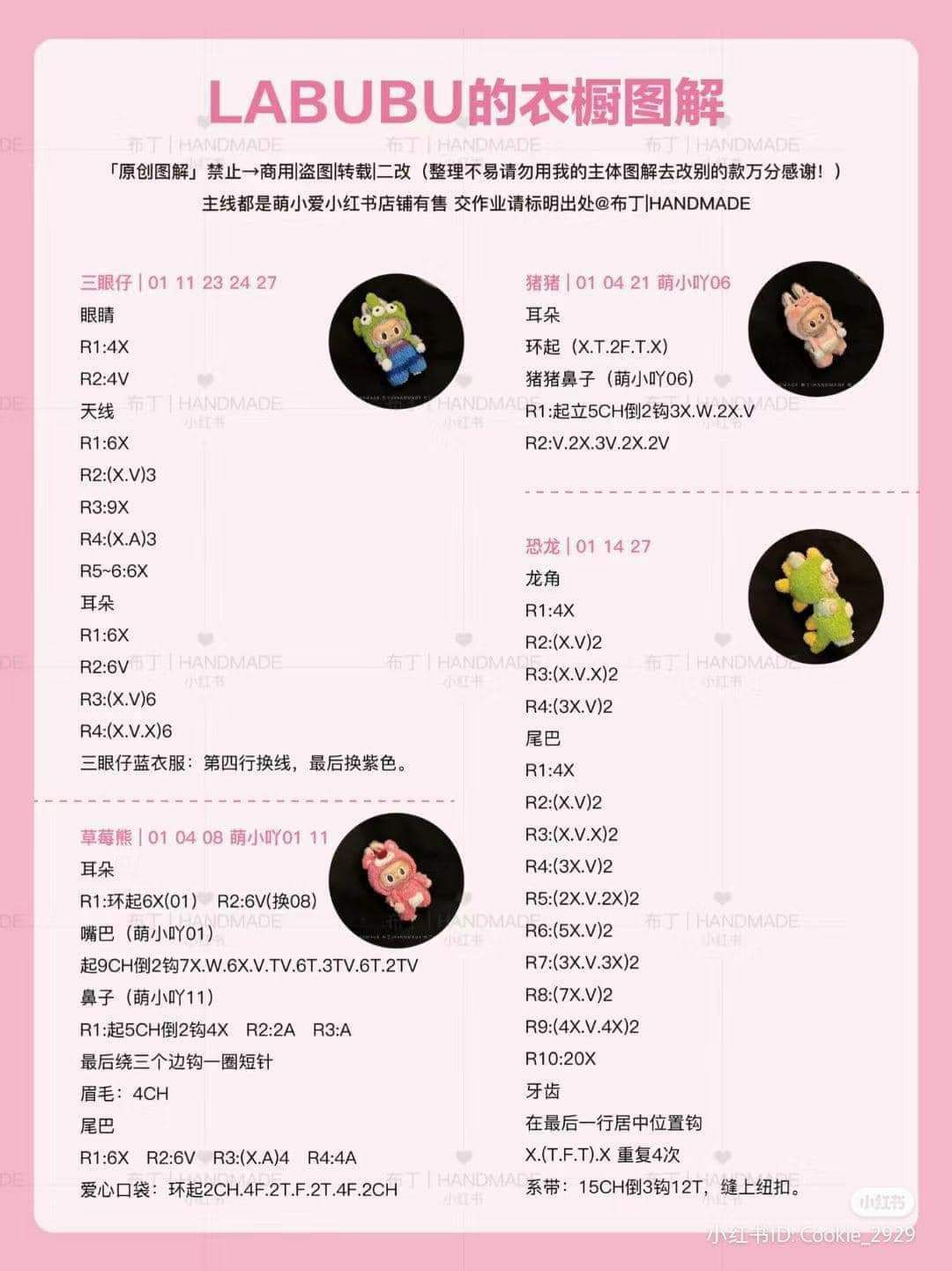 LABUBU的衣橱图解

「原创图解」禁止→商用|盗图|转载|二改（整理不易请勿用我的主体图解去改别的款万分感谢！）
主线都是萌小爱小红书店铺有售 交作业请标明出处@布丁|HANDMADE

三眼仔 | 01 11 23 24 27
眼睛
R1:4X
R2:4V
天线
R1:6X
R2:(X.V)3
R3:9X
R4:(X.A)3
R5~6:6X
耳朵
R1:6X
R2:6V
R3:(X.V)6
R4:(X.V.X)6
三眼仔蓝衣服：第四行换线，最后换紫色。

草莓熊 | 01 04 08 萌小吖01 11
耳朵
R1:环起6X(01) R2:6V(换08)
嘴巴（萌小吖01）
起9CH倒2钩7X.W.6X.V.TV.6T.3TV.6T.2TV
鼻子（萌小吖11）
R1:起5CH倒2钩4X R2:2A R3:A
最后绕三个边钩一圈短针
眉毛：4CH
尾巴
R1:6X R2:6V R3:(X.A)4 R4:4A
爱心口袋：环起2CH.4F.2T.F.2T.4F.2CH

猪猪 | 01 04 21 萌小吖06
耳朵
环起（X.T.2F.T.X）
猪猪鼻子（萌小吖06）
R1:起立5CH倒2钩3X.W.2X.V
R2:V.2X.3V.2X.2V

恐龙 | 01 14 27
龙角
R1:4X
R2:(X.V)2
R3:(X.V.X)2
R4:(3X.V)2
尾巴
R1:4X
R2:(X.V)2
R3:(X.V.X)2
R4:(3X.V)2
R5:(2X.V.2X)2
R6:(5X.V)2
R7:(3X.V.3X)2
R8:(7X.V)2
R9:(4X.V.4X)2
R10:20X
牙齿
在最后一行居中位置钩
X.(T.F.T).X 重复4次
系带：15CH倒3钩12T，缝上纽扣。

布丁 | HANDMADE 小红书

小红书 小红书ID: Cookie_2929